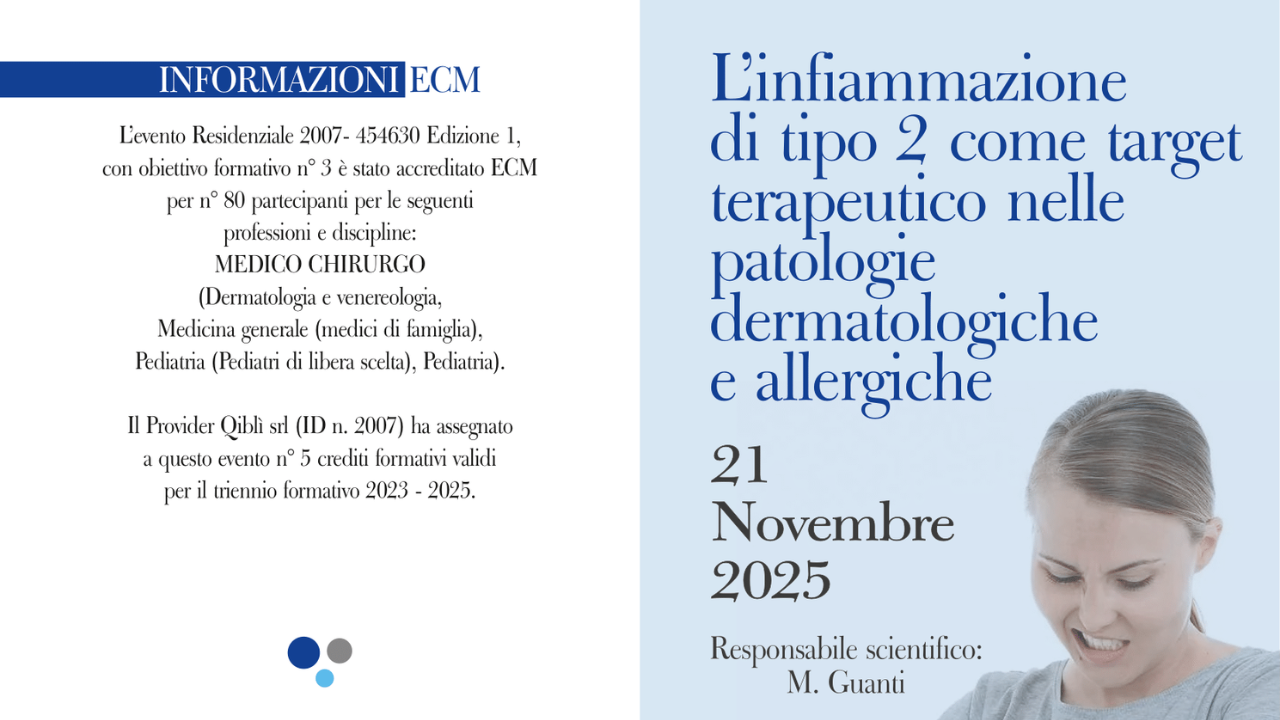 INFORMAZIONI ECM

L'evento Residenziale 2007- 454630 Edizione 1, con obiettivo formativo n° 3 è stato accreditato ECM per n° 80 partecipanti per le seguenti professioni e discipline:
MEDICO CHIRURGO
(Dermatologia e venereologia, Medicina generale (medici di famiglia), Pediatria (Pediatri di libera scelta), Pediatria).

Il Provider Qiblì srl (ID n. 2007) ha assegnato a questo evento n° 5 crediti formativi validi per il triennio formativo 2023 - 2025.

L'infiammazione di tipo 2 come target terapeutico nelle patologie dermatologiche e allergiche

21 Novembre 2025

Responsabile scientifico:
M. Guanti